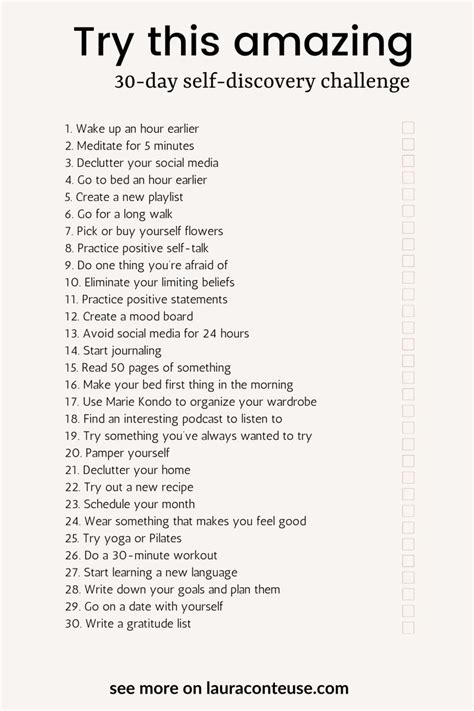 Try this amazing
30-day self-discovery challenge

1. Wake up an hour earlier
2. Meditate for 5 minutes
3. Declutter your social media
4. Go to bed an hour earlier
5. Create a new playlist
6. Go for a long walk
7. Pick or buy yourself flowers
8. Practice positive self-talk
9. Do one thing you're afraid of
10. Eliminate your limiting beliefs
11. Practice positive statements
12. Create a mood board
13. Avoid social media for 24 hours
14. Start journaling
15. Read 50 pages of something
16. Make your bed first thing in the morning
17. Use Marie Kondo to organize your wardrobe
18. Find an interesting podcast to listen to
19. Try something you've always wanted to try
20. Pamper yourself
21. Declutter your home
22. Try out a new recipe
23. Schedule your month
24. Wear something that makes you feel good
25. Try yoga or Pilates
26. Do a 30-minute workout
27. Start learning a new language
28. Write down your goals and plan them
29. Go on a date with yourself
30. Write a gratitude list

see more on lauraconteuse.com